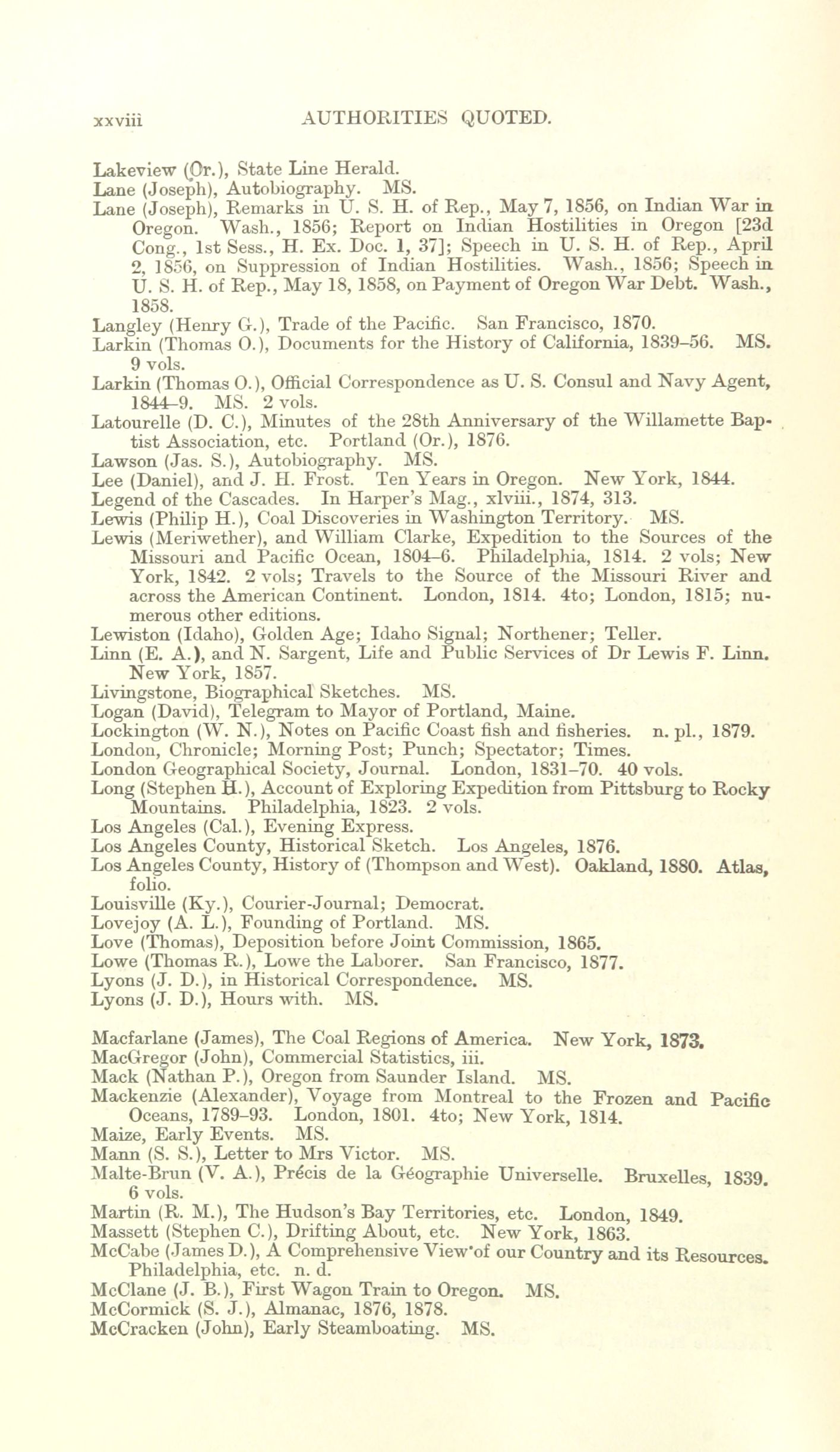 xxviii AUTHORITIES QUOTED.

Lakeview (Or.), State Line Herald.
Lane (Joseph), Autobiography. MS.
Lane (Joseph), Remarks in U. S. H. of Rep., May 7, 1856, on Indian War in Oregon. Wash., 1856; Report on Indian Hostilities in Oregon [23d Cong., 1st Sess., H. Ex. Doc. 1, 37]; Speech in U. S. H. of Rep., April 2, 1856, on Suppression of Indian Hostilities. Wash., 1856; Speech in U. S. H. of Rep., May 18, 1858, on Payment of Oregon War Debt. Wash., 1858.
Langley (Henry G.), Trade of the Pacific. San Francisco, 1870.
Larkin (Thomas O.), Documents for the History of California, 1839–56. MS. 9 vols.
Larkin (Thomas O.), Official Correspondence as U. S. Consul and Navy Agent, 1844–9. MS. 2 vols.
Latourelle (D. C.), Minutes of the 28th Anniversary of the Willamette Baptist Association, etc. Portland (Or.), 1876.
Lawson (Jas. S.), Autobiography. MS.
Lee (Daniel), and J. H. Frost. Ten Years in Oregon. New York, 1844.
Legend of the Cascades. In Harper's Mag., xlviii., 1874, 313.
Lewis (Philip H.), Coal Discoveries in Washington Territory. MS.
Lewis (Meriwether), and William Clarke, Expedition to the Sources of the Missouri and Pacific Ocean, 1804–6. Philadelphia, 1814. 2 vols; New York, 1842. 2 vols; Travels to the Source of the Missouri River and across the American Continent. London, 1814. 4to; London, 1815; numerous other editions.
Lewiston (Idaho), Golden Age; Idaho Signal; Northener; Teller.
Linn (E. A.), and N. Sargent, Life and Public Services of Dr Lewis F. Linn. New York, 1857.
Livingstone, Biographical Sketches. MS.
Logan (David), Telegram to Mayor of Portland, Maine.
Lockington (W. N.), Notes on Pacific Coast fish and fisheries. n. pl., 1879.
London, Chronicle; Morning Post; Punch; Spectator; Times.
London Geographical Society, Journal. London, 1831–70. 40 vols.
Long (Stephen H.), Account of Exploring Expedition from Pittsburg to Rocky Mountains. Philadelphia, 1823. 2 vols.
Los Angeles (Cal.), Evening Express.
Los Angeles County, Historical Sketch. Los Angeles, 1876.
Los Angeles County, History of (Thompson and West). Oakland, 1880. Atlas, folio.
Louisville (Ky.), Courier-Journal; Democrat.
Lovejoy (A. L.), Founding of Portland. MS.
Love (Thomas), Deposition before Joint Commission, 1865.
Lowe (Thomas R.), Lowe the Laborer. San Francisco, 1877.
Lyons (J. D.), in Historical Correspondence. MS.
Lyons (J. D.), Hours with. MS.

Macfarlane (James), The Coal Regions of America. New York, 1873.
MacGregor (John), Commercial Statistics, iii.
Mack (Nathan P.), Oregon from Saunder Island. MS.
Mackenzie (Alexander), Voyage from Montreal to the Frozen and Pacific Oceans, 1789–93. London, 1801. 4to; New York, 1814.
Maize, Early Events. MS.
Mann (S. S.), Letter to Mrs Victor. MS.
Malte-Brun (V. A.), Précis de la Géographie Universelle. Bruxelles, 1839. 6 vols.
Martin (R. M.), The Hudson's Bay Territories, etc. London, 1849.
Massett (Stephen C.), Drifting About, etc. New York, 1863.
McCabe (James D.), A Comprehensive View of our Country and its Resources. Philadelphia, etc. n. d.
McClane (J. B.), First Wagon Train to Oregon. MS.
McCormick (S. J.), Almanac, 1876, 1878.
McCracken (John), Early Steamboating. MS.